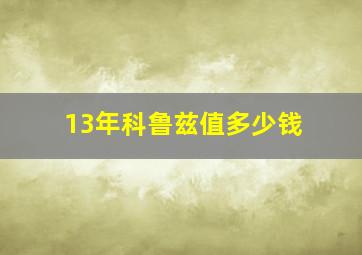 13年科鲁兹值多少钱